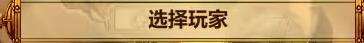 选择玩家